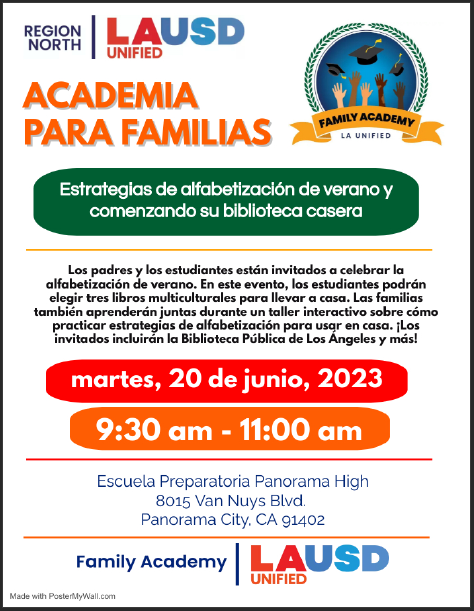 REGION NORTH

LAUSD UNIFIED

ACADEMIA PARA FAMILIAS

FAMILY ACADEMY
LA UNIFIED

Estrategias de alfabetización de verano y comenzando su biblioteca casera

Los padres y los estudiantes están invitados a celebrar la alfabetización de verano. En este evento, los estudiantes podrán elegir tres libros multiculturales para llevar a casa. Las familias también aprenderán juntas durante un taller interactivo sobre cómo practicar estrategias de alfabetización para usar en casa. ¡Los invitados incluirán la Biblioteca Pública de Los Ángeles y más!

martes, 20 de junio, 2023

9:30 am - 11:00 am

Escuela Preparatoria Panorama High
8015 Van Nuys Blvd.
Panorama City, CA 91402

Family Academy

LAUSD UNIFIED

Made with PosterMyWall.com